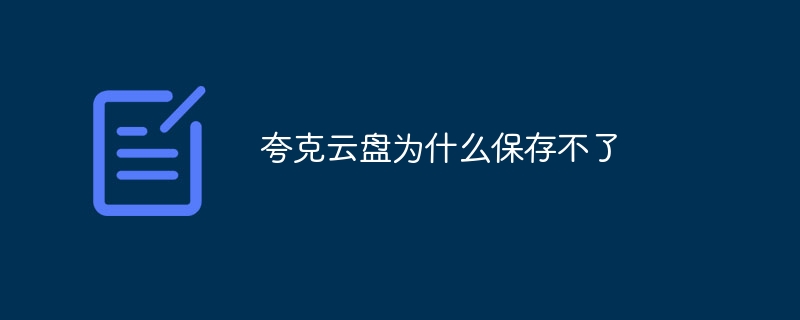 夸克云盘为什么保存不了